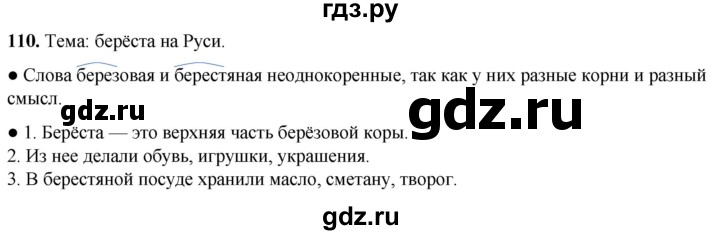 гдз.ру

**110.** Тема: берёста на Руси.

● Слова березовая и берестяная неоднокоренные, так как у них разные корни и разный смысл.

gdz.ru

gdz.ru

● 1. Берёста — это верхняя часть берёзовой коры.
2. Из нее делали обувь, игрушки, украшения.
3. В берестяной посуде хранили масло, сметану, творог.

gdz.ru